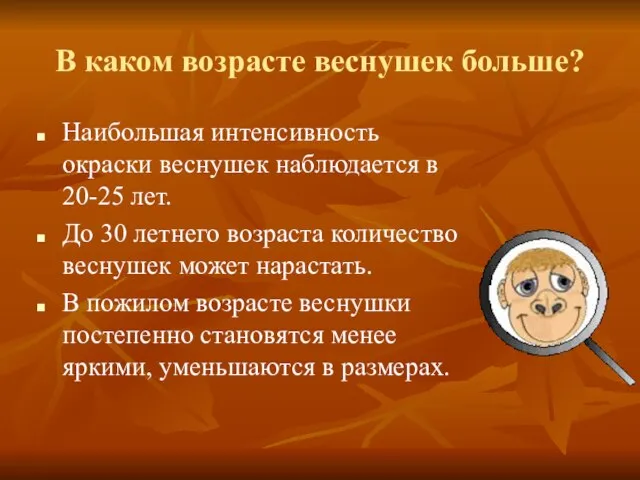 В каком возрасте веснушек больше?

■ Наибольшая интенсивность окраски веснушек наблюдается в 20-25 лет.

■ До 30 летнего возраста количество веснушек может нарастать.

■ В пожилом возрасте веснушки постепенно становятся менее яркими, уменьшаются в размерах.